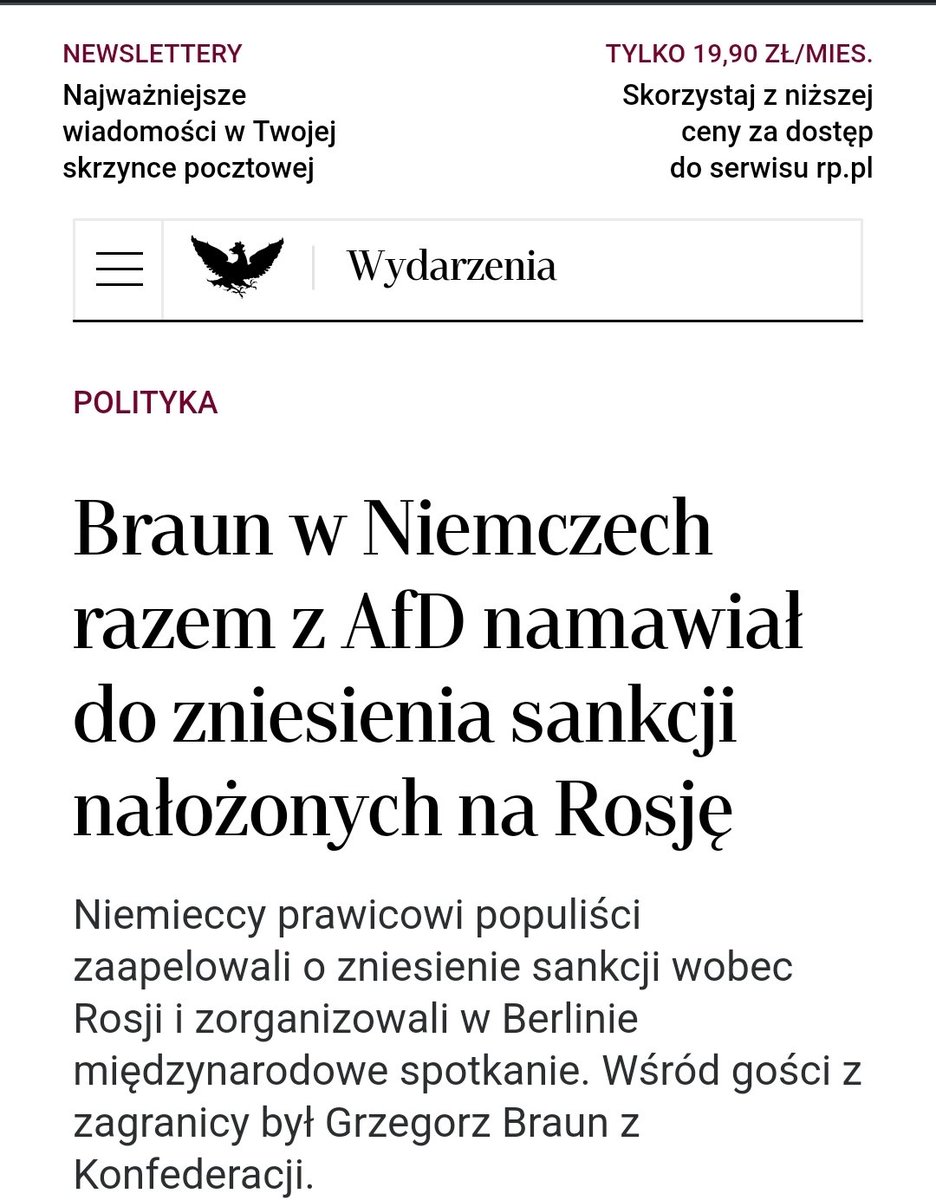 NEWSLETTERY
Najważniejsze wiadomości w Twojej skrzynce pocztowej

TYLKO 19,90 ZŁ/MIES.
Skorzystaj z niższej ceny za dostęp do serwisu rp.pl

Wydarzenia

POLITYKA

Braun w Niemczech razem z AfD namawiał do zniesienia sankcji nałożonych na Rosję

Niemieccy prawicowi populiści zaapelowali o zniesienie sankcji wobec Rosji i zorganizowali w Berlinie międzynarodowe spotkanie. Wśród gości z zagranicy był Grzegorz Braun z Konfederacji.